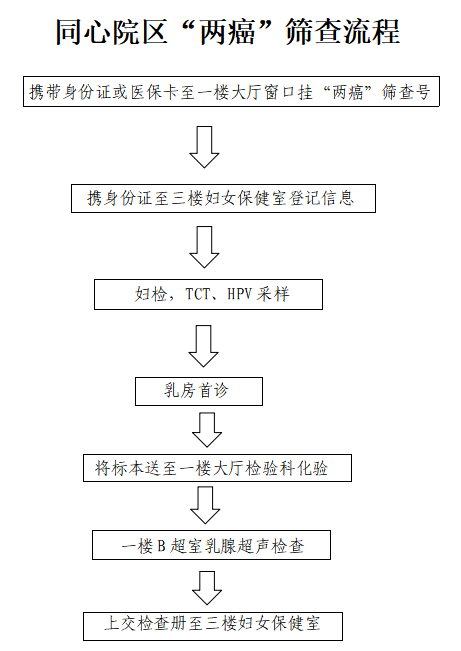 同心院区“两癌”筛查流程

携带身份证或医保卡至一楼大厅窗口挂“两癌”筛查号

携身份证至三楼妇女保健室登记信息

妇检，TCT、HPV 采样

乳房首诊

将标本送至一楼大厅检验科化验

一楼 B 超室乳腺超声检查

上交检查册至三楼妇女保健室